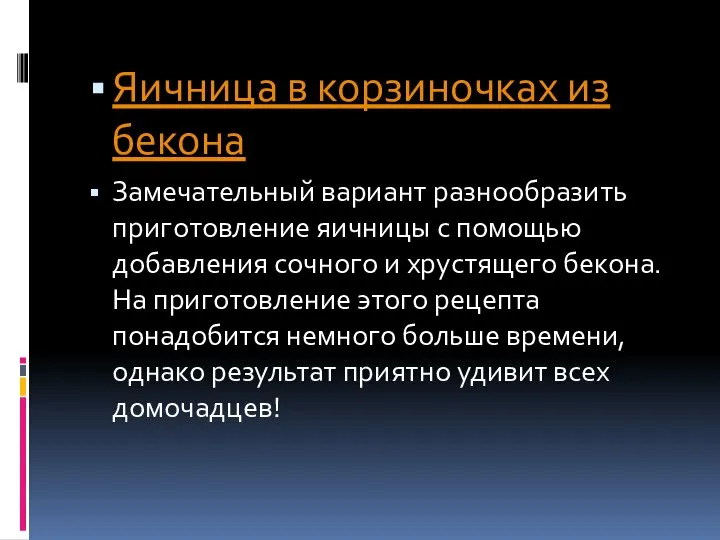 Яичница в корзиночках из бекона

Замечательный вариант разнообразить приготовление яичницы с помощью добавления сочного и хрустящего бекона. На приготовление этого рецепта понадобится немного больше времени, однако результат приятно удивит всех домочадцев!